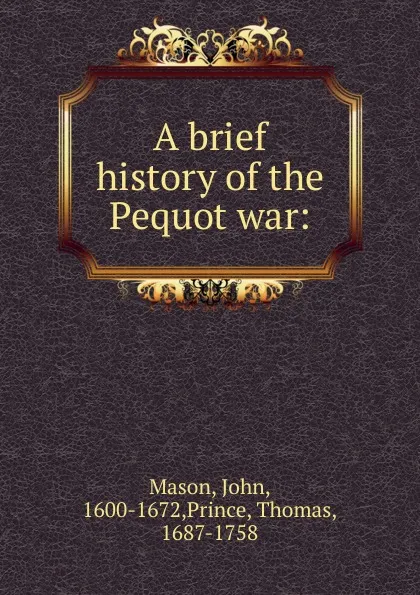 A brief history of the Pequot war:

Mason, John, 1600-1672,Prince, Thomas, 1687-1758